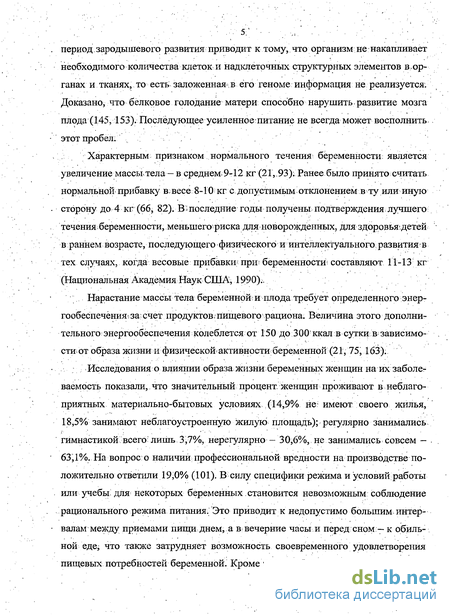 5

период зародышевого развития приводит к тому, что организм не накапливает необходимого количества клеток и надклеточных структурных элементов в органах и тканях, то есть заложенная в его геноме информация не реализуется. Доказано, что белковое голодание матери способно нарушить развитие мозга плода (145, 153). Последующее усиленное питание не всегда может восполнить этот пробел.

Характерным признаком нормального течения беременности является увеличение массы тела – в среднем 9-12 кг (21, 93). Ранее было принято считать нормальной прибавку в весе 8-10 кг с допустимым отклонением в ту или иную сторону до 4 кг (66, 82). В последние годы получены подтверждения лучшего течения беременности, меньшего риска для новорожденных, для здоровья детей в раннем возрасте, последующего физического и интеллектуального развития в тех случаях, когда весовые прибавки при беременности составляют 11-13 кг (Национальная Академия Наук США, 1990).

Нарастание массы тела беременной и плода требует определенного энергообеспечения за счет продуктов пищевого рациона. Величина этого дополнительного энергообеспечения колеблется от 150 до 300 ккал в сутки в зависимости от образа жизни и физической активности беременной (21, 75, 163).

Исследования о влиянии образа жизни беременных женщин на их заболеваемость показали, что значительный процент женщин проживают в неблагоприятных материально-бытовых условиях (14,9% не имеют своего жилья, 18,5% занимают неблагоустроенную жилую площадь); регулярно занимались гимнастикой всего лишь 3,7%, нерегулярно – 30,6%, не занимались совсем – 63,1%. На вопрос о наличии профессиональной вредности на производстве положительно ответили 19,0% (101). В силу специфики режима и условий работы или учебы для некоторых беременных становится невозможным соблюдение рационального режима питания. Это приводит к недопустимо большим интервалам между приемами пищи днем, а в вечерние часы и перед сном – к обильной еде, что также затрудняет возможность своевременного удовлетворения пищевых потребностей беременной. Кроме

dsLib.net
библиотека диссертаций